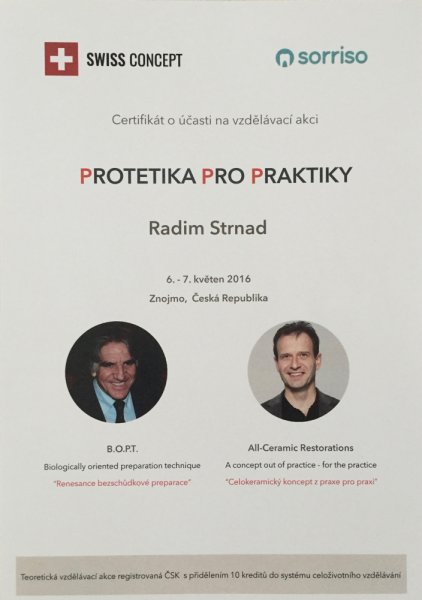 SWISS CONCEPT

sorriso

Certifikát o účasti na vzdělávací akci

PROTETIKA PRO PRAKTIKY

Radim Strnad

6. - 7. květen 2016
Znojmo, Česká Republika

B.O.P.T.
Biologically oriented preparation technique
"Renesance bezschůdkové preparace"

All-Ceramic Restorations
A concept out of practice - for the practice
"Celokeramický koncept z praxe pro praxi"

Teoretická vzdělávací akce registrovaná ČSK s přidělením 10 kreditů do systému celoživotního vzdělávání